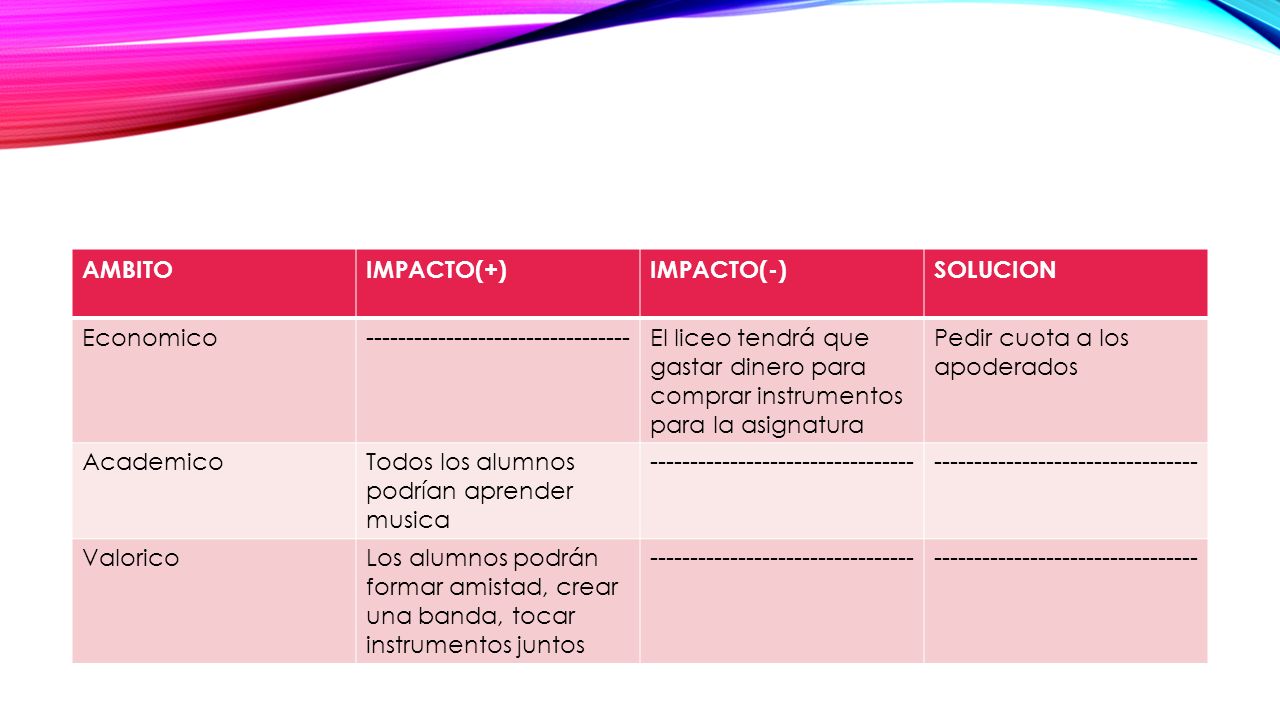 | AMBITO | IMPACTO(+) | IMPACTO(-) | SOLUCION |
|---|---|---|---|
| Economico | -------------------------------- | El liceo tendrá que gastar dinero para comprar instrumentos para la asignatura | Pedir cuota a los apoderados |
| Academico | Todos los alumnos podrían aprender musica | -------------------------------- | -------------------------------- |
| Valorico | Los alumnos podrán formar amistad, crear una banda, tocar instrumentos juntos | -------------------------------- | -------------------------------- |